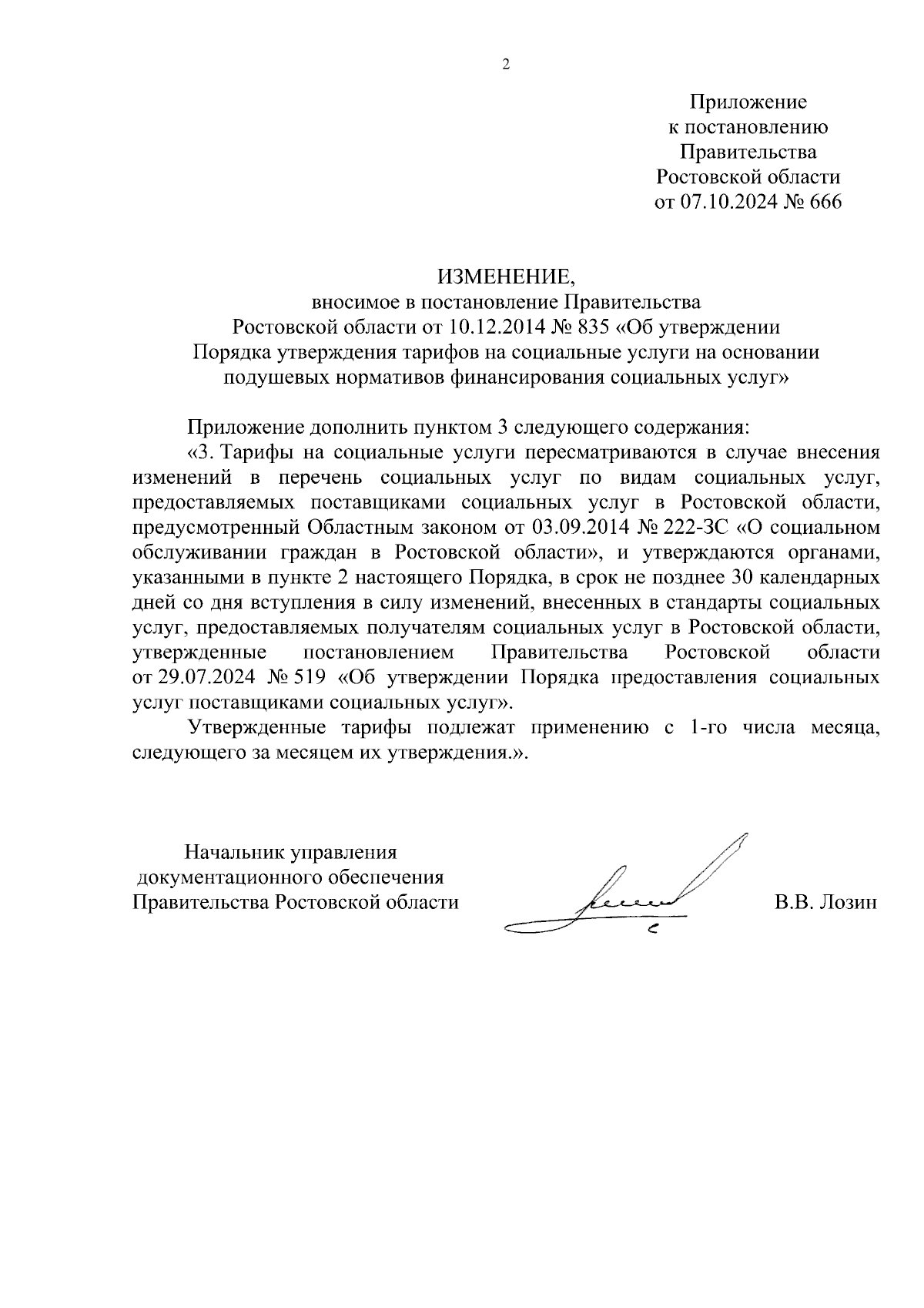 2

Приложение
к постановлению
Правительства
Ростовской области
от 07.10.2024 № 666

ИЗМЕНЕНИЕ,
вносимое в постановление Правительства
Ростовской области от 10.12.2014 № 835 «Об утверждении
Порядка утверждения тарифов на социальные услуги на основании
подушевых нормативов финансирования социальных услуг»

Приложение дополнить пунктом 3 следующего содержания:

«3. Тарифы на социальные услуги пересматриваются в случае внесения изменений в перечень социальных услуг по видам социальных услуг, предоставляемых поставщиками социальных услуг в Ростовской области, предусмотренный Областным законом от 03.09.2014 № 222-ЗС «О социальном обслуживании граждан в Ростовской области», и утверждаются органами, указанными в пункте 2 настоящего Порядка, в срок не позднее 30 календарных дней со дня вступления в силу изменений, внесенных в стандарты социальных услуг, предоставляемых получателям социальных услуг в Ростовской области, утвержденные постановлением Правительства Ростовской области от 29.07.2024 № 519 «Об утверждении Порядка предоставления социальных услуг поставщиками социальных услуг».

Утвержденные тарифы подлежат применению с 1-го числа месяца, следующего за месяцем их утверждения.».

Начальник управления
документационного обеспечения
Правительства Ростовской области

В.В. Лозин